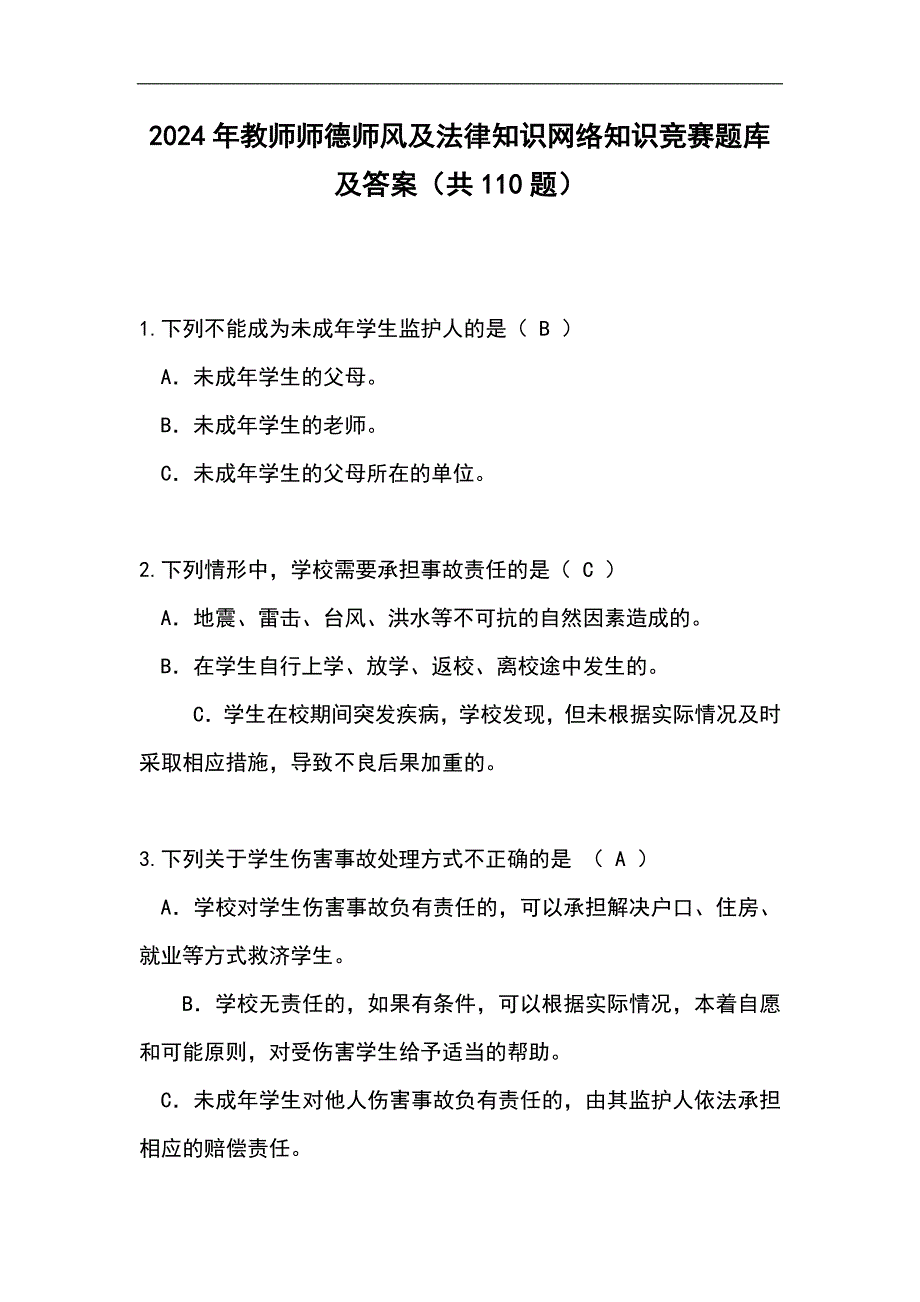 2024年教师师德师风及法律知识网络知识竞赛题库及答案（共110题）

1.下列不能成为未成年学生监护人的是（ B ）

A．未成年学生的父母。

B．未成年学生的老师。

C．未成年学生的父母所在的单位。

2.下列情形中，学校需要承担事故责任的是（ C ）

A．地震、雷击、台风、洪水等不可抗的自然因素造成的。

B．在学生自行上学、放学、返校、离校途中发生的。

C．学生在校期间突发疾病，学校发现，但未根据实际情况及时采取相应措施，导致不良后果加重的。

3.下列关于学生伤害事故处理方式不正确的是 （ A ）

A．学校对学生伤害事故负有责任的，可以承担解决户口、住房、就业等方式救济学生。

B．学校无责任的，如果有条件，可以根据实际情况，本着自愿和可能原则，对受伤害学生给予适当的帮助。

C．未成年学生对他人伤害事故负有责任的，由其监护人依法承担相应的赔偿责任。